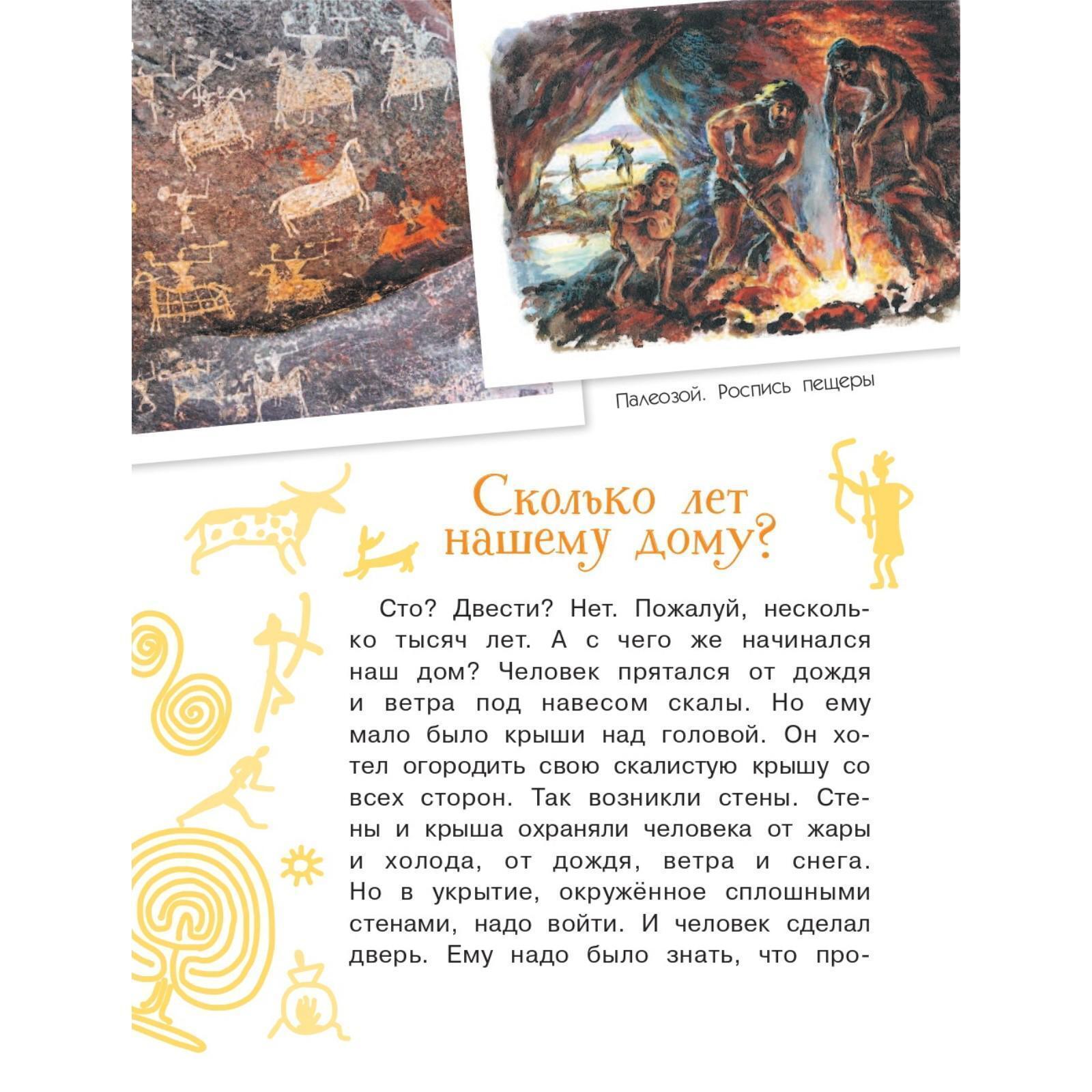 Палеозой. Роспись пещеры

Сколько лет нашему дому?

Сто? Двести? Нет. Пожалуй, несколько тысяч лет. А с чего же начинался наш дом? Человек прятался от дождя и ветра под навесом скалы. Но ему мало было крыши над головой. Он хотел огородить свою скалистую крышу со всех сторон. Так возникли стены. Стены и крыша охраняли человека от жары и холода, от дождя, ветра и снега. Но в укрытие, окружённое сплошными стенами, надо войти. И человек сделал дверь. Ему надо было знать, что про-